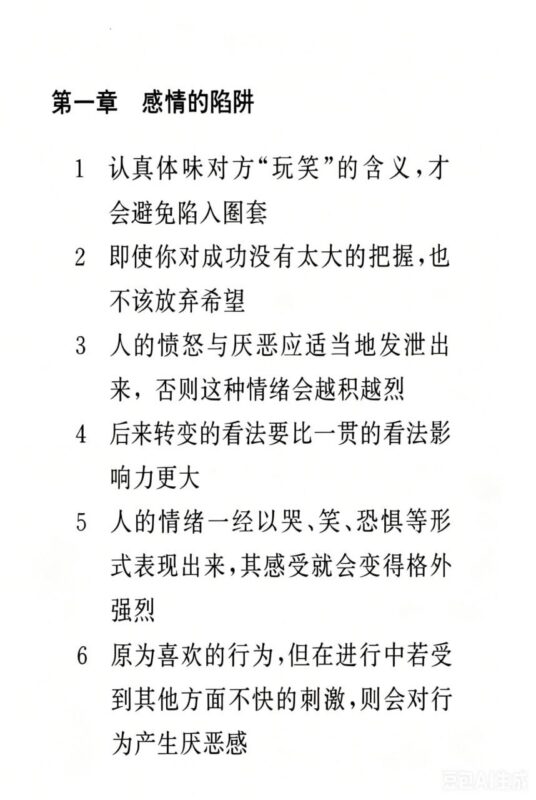 第一章　感情的陷阱

1　认真体味对方“玩笑”的含义，才会避免陷入圈套

2　即使你对成功没有太大的把握，也不该放弃希望

3　人的愤怒与厌恶应适当地发泄出来，否则这种情绪会越积越烈

4　后来转变的看法要比一贯的看法影响力更大

5　人的情绪一经以哭、笑、恐惧等形式表现出来，其感受就会变得格外强烈

6　原为喜欢的行为，但在进行中若受到其他方面不快的刺激，则会对行为产生厌恶感

豆包AI生成